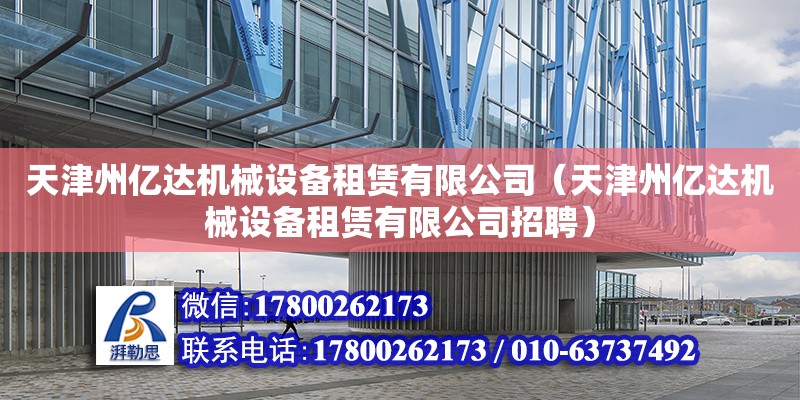 天津州亿达机械设备租赁有限公司（天津州亿达机械设备租赁有限公司招聘）

湃勒思

微信:17800262173

联系电话:17800262173 / 010-63737492